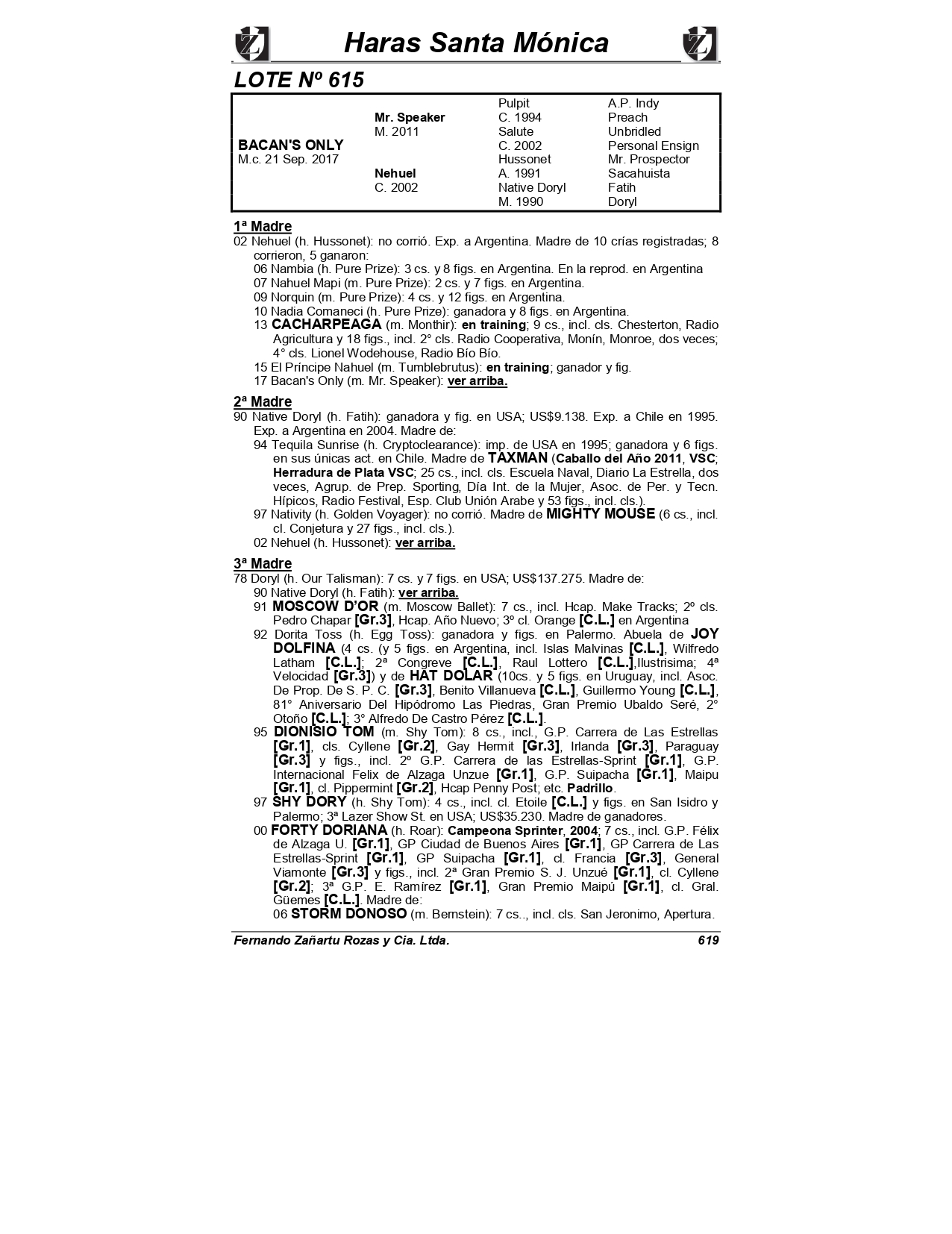 Haras Santa Mónica

LOTE Nº 615

| | | | |
|---|---|---|---|
| | | Pulpit | A.P. Indy |
| | Mr. Speaker | C. 1994 | Preach |
| | M. 2011 | Salute | Unbridled |
| BACAN'S ONLY | | C. 2002 | Personal Ensign |
| M.c. 21 Sep. 2017 | | Hussonet | Mr. Prospector |
| | Nehuel | A. 1991 | Sacahuista |
| | C. 2002 | Native Doryl | Fatih |
| | | M. 1990 | Doryl |

1ª Madre
02 Nehuel (h. Hussonet): no corrió. Exp. a Argentina. Madre de 10 crías registradas; 8 corrieron, 5 ganaron:
06 Nambia (h. Pure Prize): 3 cs. y 8 figs. en Argentina. En la reprod. en Argentina
07 Nahuel Mapi (m. Pure Prize): 2 cs. y 7 figs. en Argentina.
09 Norquin (m. Pure Prize): 4 cs. y 12 figs. en Argentina.
10 Nadia Comaneci (h. Pure Prize): ganadora y 8 figs. en Argentina.
13 CACHARPEAGA (m. Monthir): en training; 9 cs., incl. cls. Chesterton, Radio Agricultura y 18 figs., incl. 2° cls. Radio Cooperativa, Monín, Monroe, dos veces; 4° cls. Lionel Wodehouse, Radio Bío Bío.
15 El Príncipe Nahuel (m. Tumblebrutus): en training; ganador y fig.
17 Bacan's Only (m. Mr. Speaker): ver arriba.

2ª Madre
90 Native Doryl (h. Fatih): ganadora y fig. en USA; US$9.138. Exp. a Chile en 1995. Exp. a Argentina en 2004. Madre de:
94 Tequila Sunrise (h. Cryptoclearance): imp. de USA en 1995; ganadora y 6 figs. en sus únicas act. en Chile. Madre de TAXMAN (Caballo del Año 2011, VSC; Herradura de Plata VSC; 25 cs., incl. cls. Escuela Naval, Diario La Estrella, dos veces, Agrup. de Prep. Sporting, Día Int. de la Mujer, Asoc. de Per. y Tecn. Hípicos, Radio Festival, Esp. Club Unión Arabe y 53 figs., incl. cls.).
97 Nativity (h. Golden Voyager): no corrió. Madre de MIGHTY MOUSE (6 cs., incl. cl. Conjetura y 27 figs., incl. cls.).
02 Nehuel (h. Hussonet): ver arriba.

3ª Madre
78 Doryl (h. Our Talisman): 7 cs. y 7 figs. en USA; US$137.275. Madre de:
90 Native Doryl (h. Fatih): ver arriba.
91 MOSCOW D'OR (m. Moscow Ballet): 7 cs., incl. Hcap. Make Tracks; 2º cls. Pedro Chapar [Gr.3], Hcap. Año Nuevo; 3º cl. Orange [C.L.] en Argentina
92 Dorita Toss (h. Egg Toss): ganadora y figs. en Palermo. Abuela de JOY DOLFINA (4 cs. (y 5 figs. en Argentina, incl. Islas Malvinas [C.L.], Wilfredo Latham [C.L.]; 2ª Congreve [C.L.], Raul Lottero [C.L.],Ilustrisima; 4ª Velocidad [Gr.3]) y de HAT DOLAR (10cs. y 5 figs. en Uruguay, incl. Asoc. De Prop. De S. P. C. [Gr.3], Benito Villanueva [C.L.], Guillermo Young [C.L.], 81° Aniversario Del Hipódromo Las Piedras, Gran Premio Ubaldo Seré, 2° Otoño [C.L.]; 3° Alfredo De Castro Pérez [C.L.].
95 DIONISIO TOM (m. Shy Tom): 8 cs., incl., G.P. Carrera de Las Estrellas [Gr.1], cls. Cyllene [Gr.2], Gay Hermit [Gr.3], Irlanda [Gr.3], Paraguay [Gr.3] y figs., incl. 2º G.P. Carrera de las Estrellas-Sprint [Gr.1], G.P. Internacional Felix de Alzaga Unzue [Gr.1], G.P. Suipacha [Gr.1], Maipu [Gr.1], cl. Pippermint [Gr.2], Hcap Penny Post; etc. Padrillo.
97 SHY DORY (h. Shy Tom): 4 cs., incl. cl. Etoile [C.L.] y figs. en San Isidro y Palermo; 3ª Lazer Show St. en USA; US$35.230. Madre de ganadores.
00 FORTY DORIANA (h. Roar): Campeona Sprinter, 2004; 7 cs., incl. G.P. Félix de Alzaga U. [Gr.1], GP Ciudad de Buenos Aires [Gr.1], GP Carrera de Las Estrellas-Sprint [Gr.1], GP Suipacha [Gr.1], cl. Francia [Gr.3], General Viamonte [Gr.3] y figs., incl. 2ª Gran Premio S. J. Unzué [Gr.1], cl. Cyllene [Gr.2]; 3ª G.P. E. Ramírez [Gr.1], Gran Premio Maipú [Gr.1], cl. Gral. Güemes [C.L.]. Madre de:
06 STORM DONOSO (m. Bernstein): 7 cs.., incl. cls. San Jeronimo, Apertura.

Fernando Zañartu Rozas y Cia. Ltda. 619